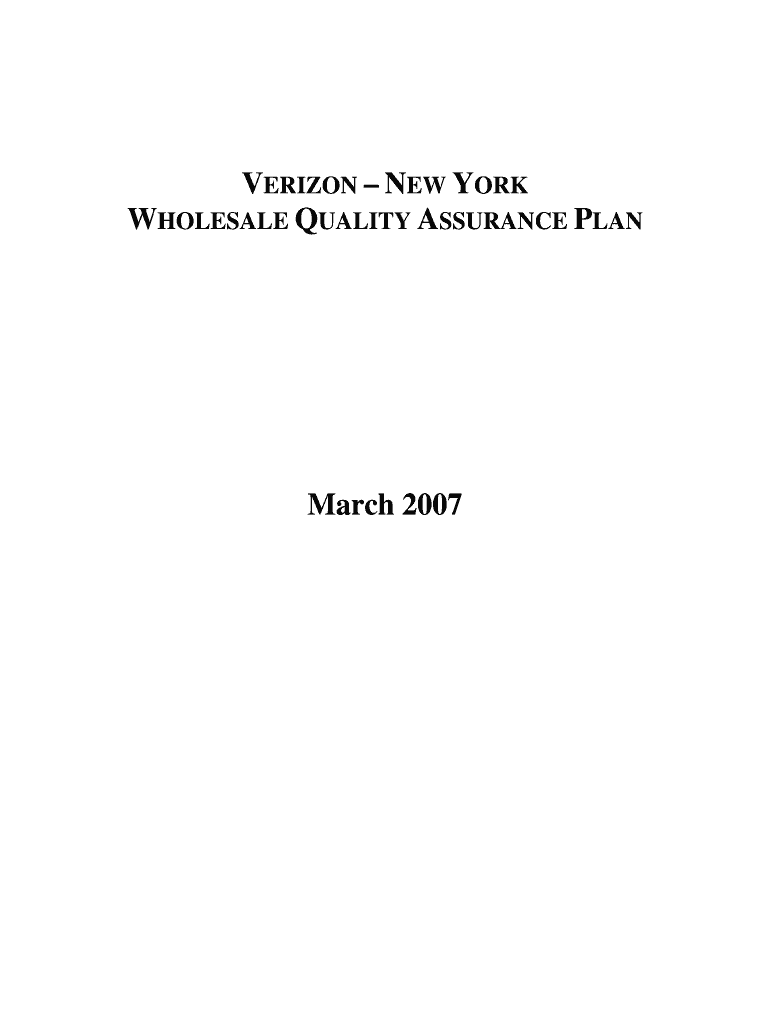 VERIZON – NEW YORK
WHOLESALE QUALITY ASSURANCE PLAN

March 2007